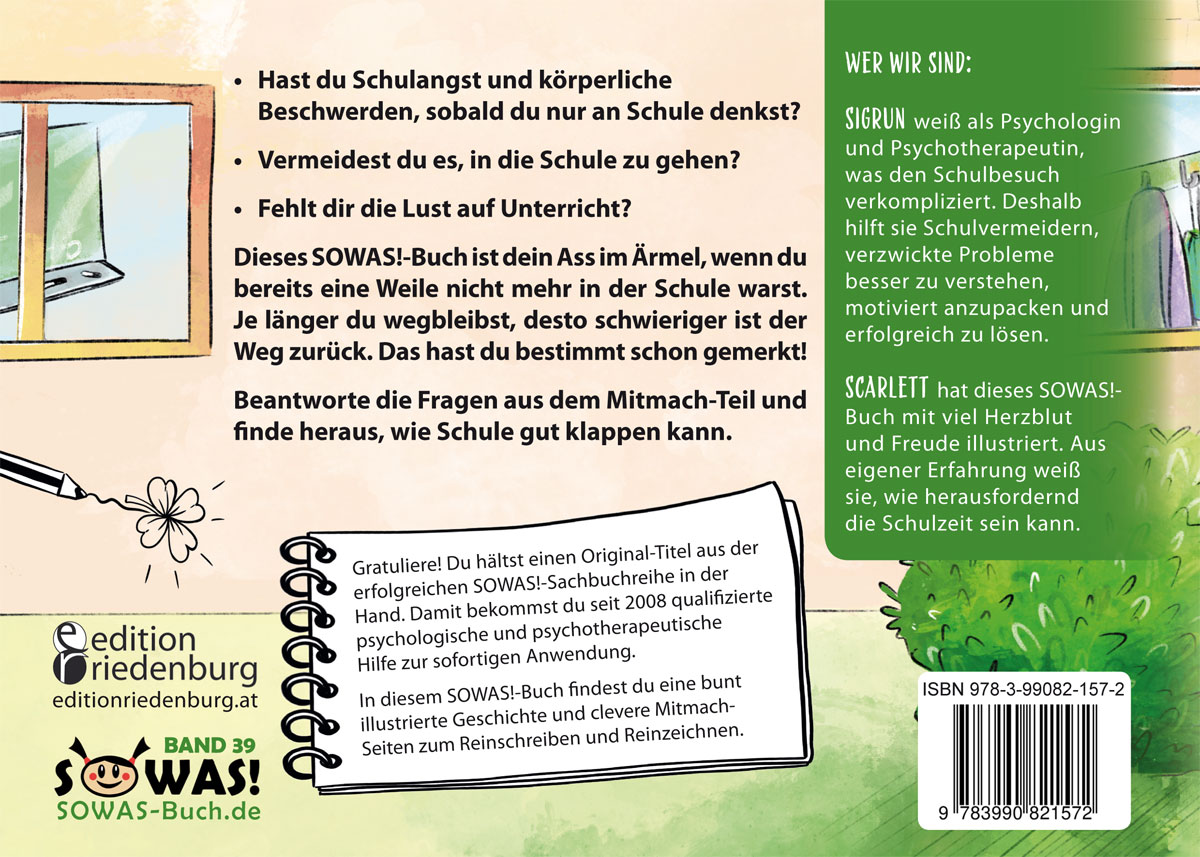 • Hast du Schulangst und körperliche Beschwerden, sobald du nur an Schule denkst?

• Vermeidest du es, in die Schule zu gehen?

• Fehlt dir die Lust auf Unterricht?

Dieses SOWAS!-Buch ist dein Ass im Ärmel, wenn du bereits eine Weile nicht mehr in der Schule warst. Je länger du wegbleibst, desto schwieriger ist der Weg zurück. Das hast du bestimmt schon gemerkt!

Beantworte die Fragen aus dem Mitmach-Teil und finde heraus, wie Schule gut klappen kann.

Gratuliere! Du hältst einen Original-Titel aus der erfolgreichen SOWAS!-Sachbuchreihe in der Hand. Damit bekommst du seit 2008 qualifizierte psychologische und psychotherapeutische Hilfe zur sofortigen Anwendung.

In diesem SOWAS!-Buch findest du eine bunt illustrierte Geschichte und clevere Mitmach-Seiten zum Reinschreiben und Reinzeichnen.

edition riedenburg
editionriedenburg.at

BAND 39
SOWAS!
SOWAS-Buch.de

WER WIR SIND:

SIGRUN weiß als Psychologin und Psychotherapeutin, was den Schulbesuch verkompliziert. Deshalb hilft sie Schulvermeidern, verzwickte Probleme besser zu verstehen, motiviert anzupacken und erfolgreich zu lösen.

SCARLETT hat dieses SOWAS!-Buch mit viel Herzblut und Freude illustriert. Aus eigener Erfahrung weiß sie, wie herausfordernd die Schulzeit sein kann.

ISBN 978-3-99082-157-2

9 783990 821572